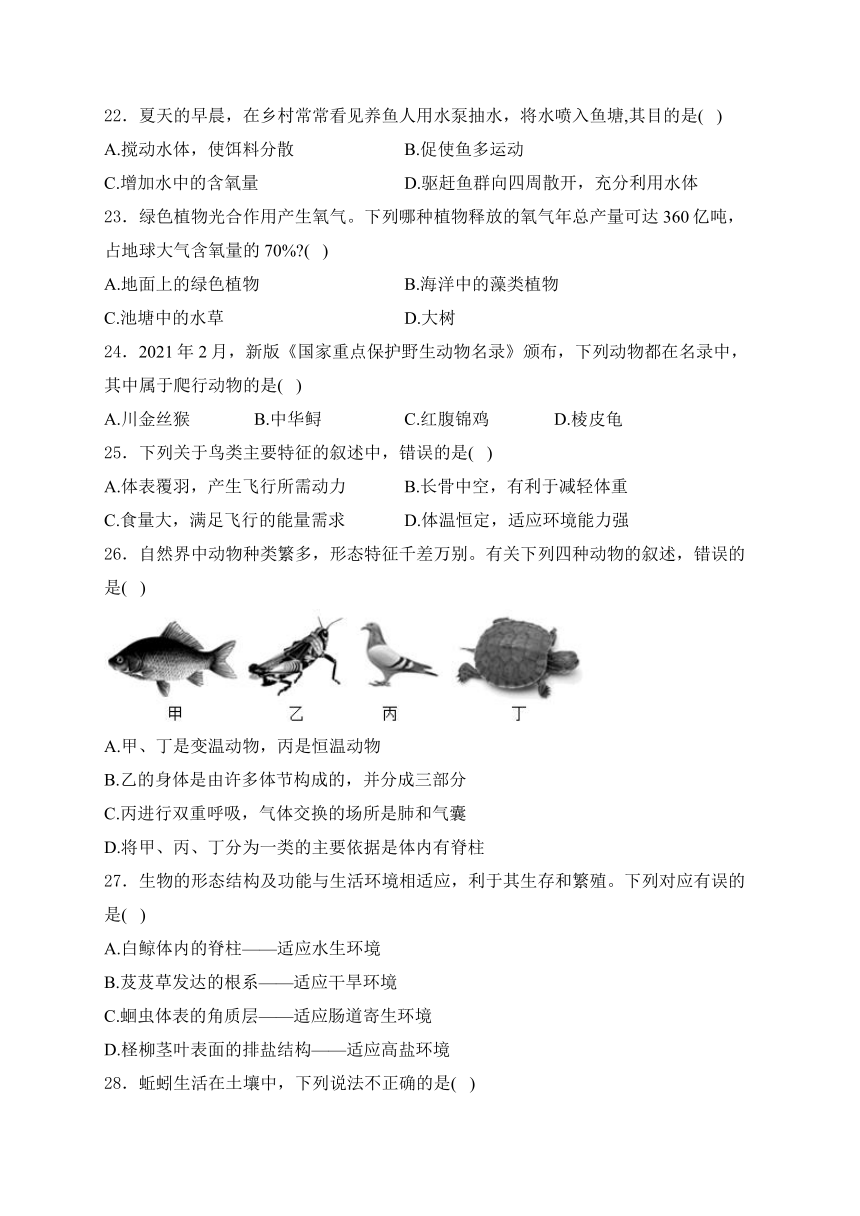 22．夏天的早晨，在乡村常常看见养鱼人用水泵抽水，将水喷入鱼塘,其目的是( )

A.搅动水体，使饵料分散　　B.促使鱼多运动

C.增加水中的含氧量　　D.驱赶鱼群向四周散开，充分利用水体

23．绿色植物光合作用产生氧气。下列哪种植物释放的氧气年总产量可达 360 亿吨，占地球大气含氧量的 70%?( )

A.地面上的绿色植物　　B.海洋中的藻类植物

C.池塘中的水草　　D.大树

24．2021 年 2 月，新版《国家重点保护野生动物名录》颁布，下列动物都在名录中，其中属于爬行动物的是( )

A.川金丝猴　　B.中华鲟　　C.红腹锦鸡　　D.棱皮龟

25．下列关于鸟类主要特征的叙述中，错误的是( )

A.体表覆羽，产生飞行所需动力　　B.长骨中空，有利于减轻体重

C.食量大，满足飞行的能量需求　　D.体温恒定，适应环境能力强

26．自然界中动物种类繁多，形态特征千差万别。有关下列四种动物的叙述，错误的是( )

甲　乙　丙　丁

A.甲、丁是变温动物，丙是恒温动物

B.乙的身体是由许多体节构成的，并分成三部分

C.丙进行双重呼吸，气体交换的场所是肺和气囊

D.将甲、丙、丁分为一类的主要依据是体内有脊柱

27．生物的形态结构及功能与生活环境相适应，利于其生存和繁殖。下列对应有误的是( )

A.白鲸体内的脊柱——适应水生环境

B.芨芨草发达的根系——适应干旱环境

C.蛔虫体表的角质层——适应肠道寄生环境

D.柽柳茎叶表面的排盐结构——适应高盐环境

28．蚯蚓生活在土壤中，下列说法不正确的是( )